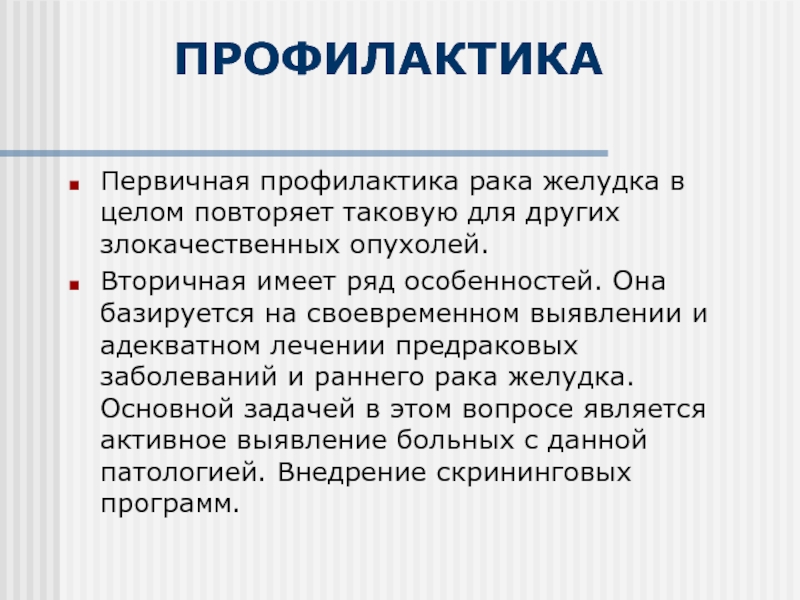 ПРОФИЛАКТИКА

Первичная профилактика рака желудка в целом повторяет таковую для других злокачественных опухолей.

Вторичная имеет ряд особенностей. Она базируется на своевременном выявлении и адекватном лечении предраковых заболеваний и раннего рака желудка. Основной задачей в этом вопросе является активное выявление больных с данной патологией. Внедрение скрининговых программ.